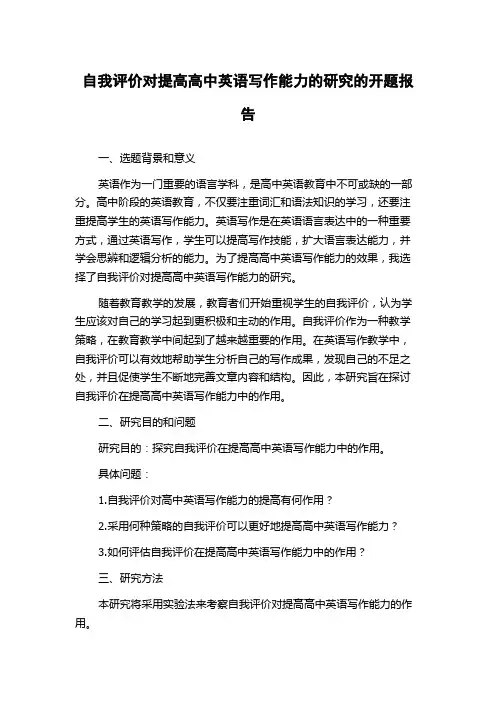 自我评价对提高高中英语写作能力的研究的开题报告

一、选题背景和意义

英语作为一门重要的语言学科，是高中英语教育中不可或缺的一部分。高中阶段的英语教育，不仅要注重词汇和语法知识的学习，还要注重提高学生的英语写作能力。英语写作是在英语语言表达中的一种重要方式，通过英语写作，学生可以提高写作技能，扩大语言表达能力，并学会思辨和逻辑分析的能力。为了提高高中英语写作能力的效果，我选择了自我评价对提高高中英语写作能力的研究。

随着教育教学的发展，教育者们开始重视学生的自我评价，认为学生应该对自己的学习起到更积极和主动的作用。自我评价作为一种教学策略，在教育教学中间起到了越来越重要的作用。在英语写作教学中，自我评价可以有效地帮助学生分析自己的写作成果，发现自己的不足之处，并且促使学生不断地完善文章内容和结构。因此，本研究旨在探讨自我评价在提高高中英语写作能力中的作用。

二、研究目的和问题

研究目的：探究自我评价在提高高中英语写作能力中的作用。

具体问题：

1.自我评价对高中英语写作能力的提高有何作用？

2.采用何种策略的自我评价可以更好地提高高中英语写作能力？

3.如何评估自我评价在提高高中英语写作能力中的作用？

三、研究方法

本研究将采用实验法来考察自我评价对提高高中英语写作能力的作用。